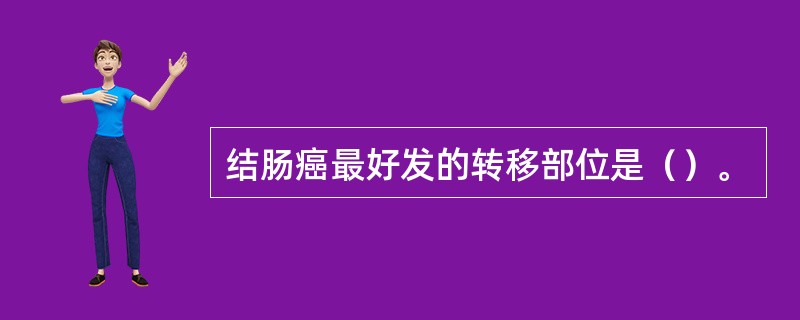 结肠癌最好发的转移部位是（）。